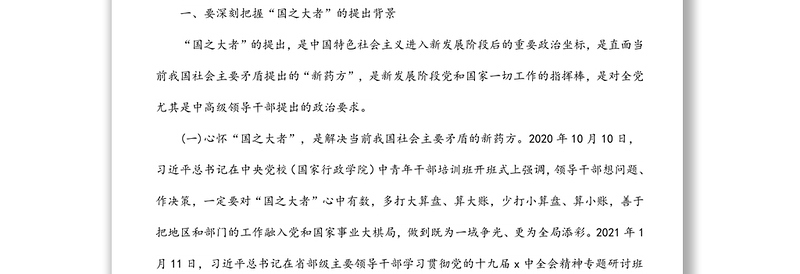 一、要深刻把握“国之大者”的提出背景

“国之大者”的提出，是中国特色社会主义进入新发展阶段后的重要政治坐标，是直面当前我国社会主要矛盾提出的“新药方”，是新发展阶段党和国家一切工作的指挥棒，是对全党尤其是中高级领导干部提出的政治要求。

(一)心怀“国之大者”，是解决当前我国社会主要矛盾的新药方。2020年10月10日，习近平总书记在中央党校（国家行政学院）中青年干部培训班开班式上强调，领导干部想问题、作决策，一定要对“国之大者”心中有数，多打大算盘、算大账，少打小算盘、算小账，善于把地区和部门的工作融入党和国家事业大棋局，做到既为一域争光、更为全局添彩。2021年1月11日，习近平总书记在省部级主要领导干部学习贯彻党的十九届x中全会精神专题研讨班